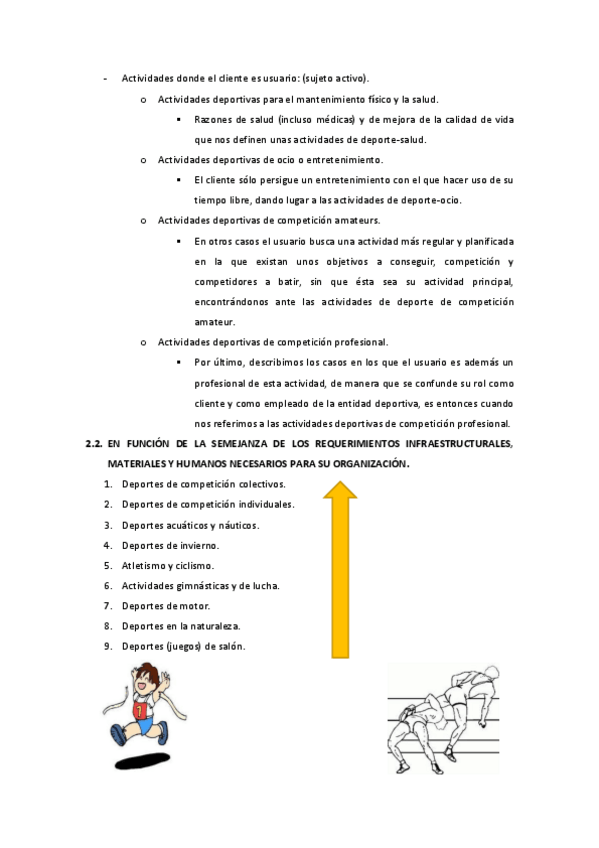 - Actividades donde el cliente es usuario: (sujeto activo).

o Actividades deportivas para el mantenimiento físico y la salud.

▪ Razones de salud (incluso médicas) y de mejora de la calidad de vida que nos definen unas actividades de deporte-salud.

o Actividades deportivas de ocio o entretenimiento.

▪ El cliente sólo persigue un entretenimiento con el que hacer uso de su tiempo libre, dando lugar a las actividades de deporte-ocio.

o Actividades deportivas de competición amateurs.

▪ En otros casos el usuario busca una actividad más regular y planificada en la que existan unos objetivos a conseguir, competición y competidores a batir, sin que ésta sea su actividad principal, encontrándonos ante las actividades de deporte de competición amateur.

o Actividades deportivas de competición profesional.

▪ Por último, describimos los casos en los que el usuario es además un profesional de esta actividad, de manera que se confunde su rol como cliente y como empleado de la entidad deportiva, es entonces cuando nos referimos a las actividades deportivas de competición profesional.

2.2. EN FUNCIÓN DE LA SEMEJANZA DE LOS REQUERIMIENTOS INFRAESTRUCTURALES, MATERIALES Y HUMANOS NECESARIOS PARA SU ORGANIZACIÓN.

1. Deportes de competición colectivos.
2. Deportes de competición individuales.
3. Deportes acuáticos y náuticos.
4. Deportes de invierno.
5. Atletismo y ciclismo.
6. Actividades gimnásticas y de lucha.
7. Deportes de motor.
8. Deportes en la naturaleza.
9. Deportes (juegos) de salón.

1